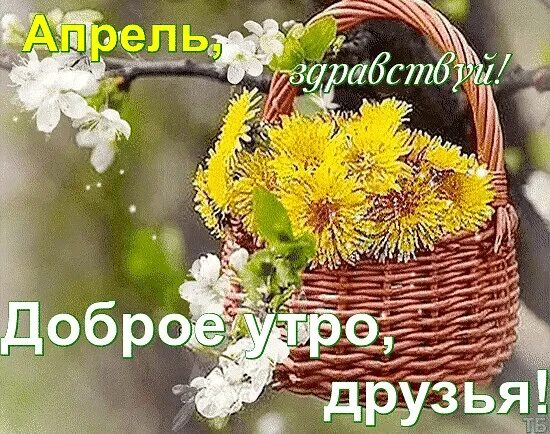 Апрель, здравствуй!

Доброе утро, друзья!

ТБ